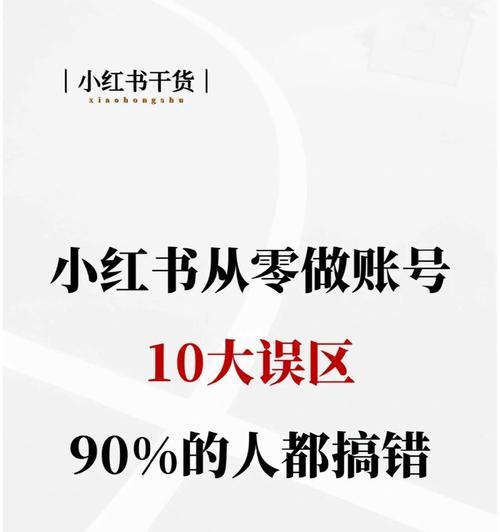 | 小红书干货 |
xiaohongshu

小红书从零做账号

10大误区

90%的人都搞错